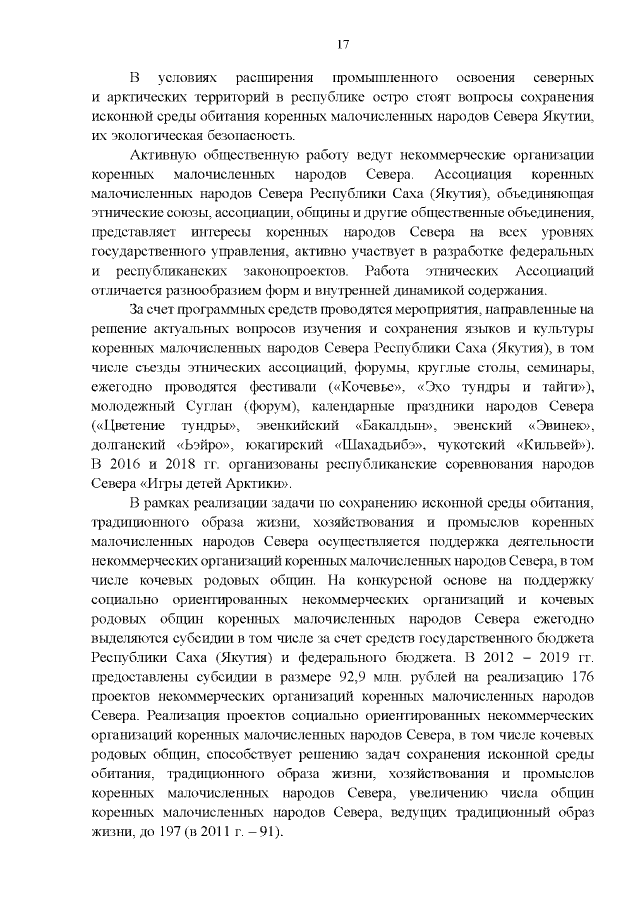 17

В условиях расширения промышленного освоения северных и арктических территорий в республике остро стоят вопросы сохранения исконной среды обитания коренных малочисленных народов Севера Якутии, их экологическая безопасность.

Активную общественную работу ведут некоммерческие организации коренных малочисленных народов Севера. Ассоциация коренных малочисленных народов Севера Республики Саха (Якутия), объединяющая этнические союзы, ассоциации, общины и другие общественные объединения, представляет интересы коренных народов Севера на всех уровнях государственного управления, активно участвует в разработке федеральных и республиканских законопроектов. Работа этнических Ассоциаций отличается разнообразием форм и внутренней динамикой содержания.

За счет программных средств проводятся мероприятия, направленные на решение актуальных вопросов изучения и сохранения языков и культуры коренных малочисленных народов Севера Республики Саха (Якутия), в том числе съезды этнических ассоциаций, форумы, круглые столы, семинары, ежегодно проводятся фестивали («Кочевье», «Эхо тундры и тайги»), молодежный Суглан (форум), календарные праздники народов Севера («Цветение тундры», эвенкийский «Бакалдын», эвенский «Эвинек», долганский «Ьэйро», юкагирский «Шахадьибэ», чукотский «Кильвей»). В 2016 и 2018 гг. организованы республиканские соревнования народов Севера «Игры детей Арктики».

В рамках реализации задачи по сохранению исконной среды обитания, традиционного образа жизни, хозяйствования и промыслов коренных малочисленных народов Севера осуществляется поддержка деятельности некоммерческих организаций коренных малочисленных народов Севера, в том числе кочевых родовых общин. На конкурсной основе на поддержку социально ориентированных некоммерческих организаций и кочевых родовых общин коренных малочисленных народов Севера ежегодно выделяются субсидии в том числе за счет средств государственного бюджета Республики Саха (Якутия) и федерального бюджета. В 2012 – 2019 гг. предоставлены субсидии в размере 92,9 млн. рублей на реализацию 176 проектов некоммерческих организаций коренных малочисленных народов Севера. Реализация проектов социально ориентированных некоммерческих организаций коренных малочисленных народов Севера, в том числе кочевых родовых общин, способствует решению задач сохранения исконной среды обитания, традиционного образа жизни, хозяйствования и промыслов коренных малочисленных народов Севера, увеличению числа общин коренных малочисленных народов Севера, ведущих традиционный образ жизни, до 197 (в 2011 г. – 91).